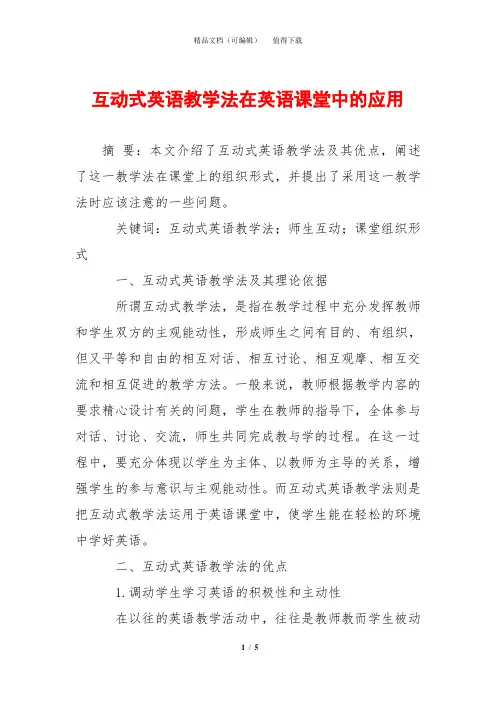 精品文档（可编辑）　　值得下载

互动式英语教学法在英语课堂中的应用

摘　要：本文介绍了互动式英语教学法及其优点，阐述了这一教学法在课堂上的组织形式，并提出了采用这一教学法时应该注意的一些问题。

关键词：互动式英语教学法；师生互动；课堂组织形式

一、互动式英语教学法及其理论依据

所谓互动式教学法，是指在教学过程中充分发挥教师和学生双方的主观能动性，形成师生之间有目的、有组织，但又平等和自由的相互对话、相互讨论、相互观摩、相互交流和相互促进的教学方法。一般来说，教师根据教学内容的要求精心设计有关的问题，学生在教师的指导下，全体参与对话、讨论、交流，师生共同完成教与学的过程。在这一过程中，要充分体现以学生为主体、以教师为主导的关系，增强学生的参与意识与主观能动性。而互动式英语教学法则是把互动式教学法运用于英语课堂中，使学生能在轻松的环境中学好英语。

二、互动式英语教学法的优点

1.调动学生学习英语的积极性和主动性

在以往的英语教学活动中，往往是教师教而学生被动

1 / 5